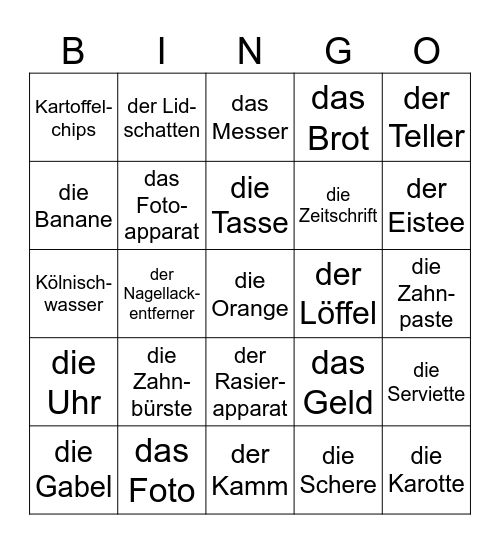 | B | I | N | G | O |
|---|---|---|---|---|
| Kartoffelchips | der Lidschatten | das Messer | das Brot | der Teller |
| die Banane | das Fotoapparat | die Tasse | die Zeitschrift | der Eistee |
| Kölnischwasser | der Nagellackentferner | die Orange | der Löffel | die Zahnpaste |
| die Uhr | die Zahnbürste | der Rasierapparat | das Geld | die Serviette |
| die Gabel | das Foto | der Kamm | die Schere | die Karotte |